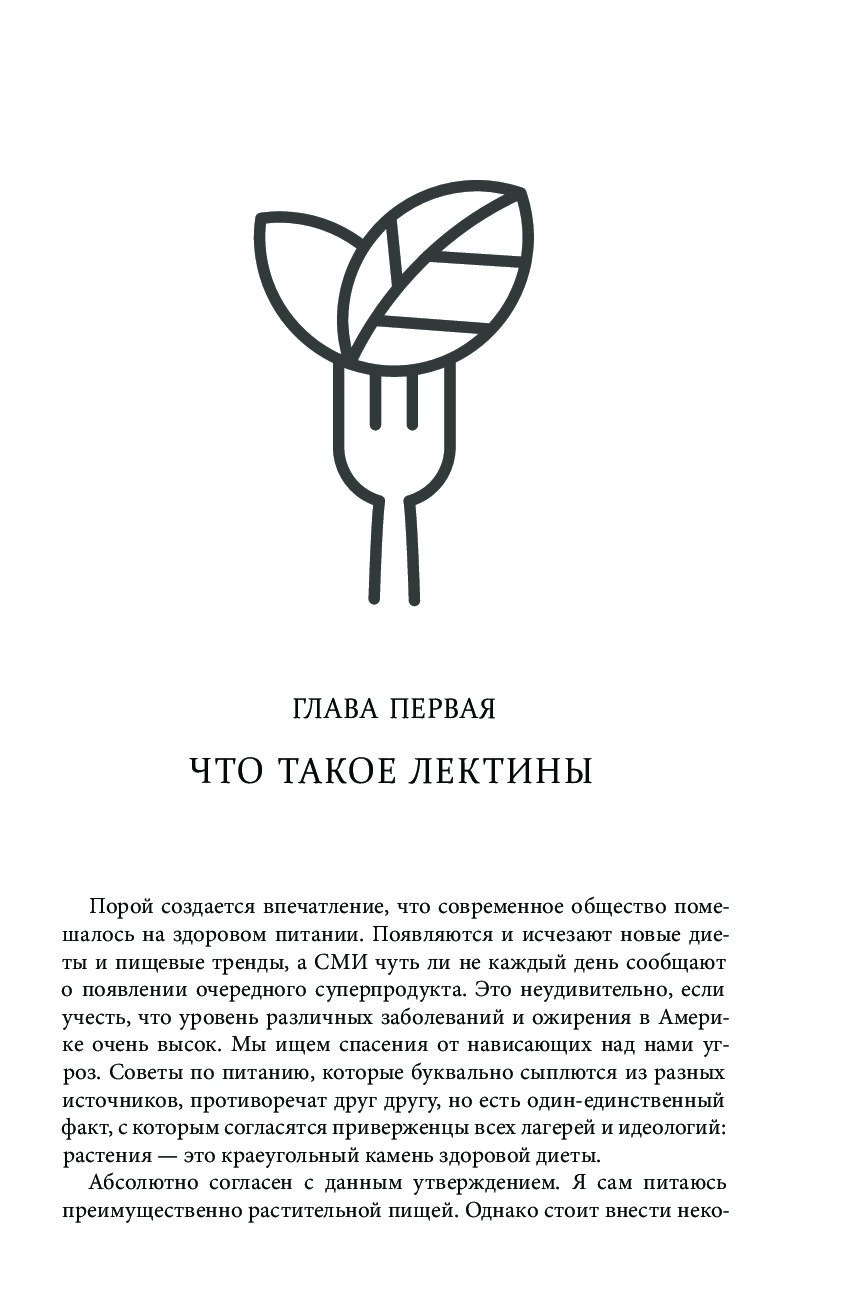 ГЛАВА ПЕРВАЯ

ЧТО ТАКОЕ ЛЕКТИНЫ

Порой создается впечатление, что современное общество помешалось на здоровом питании. Появляются и исчезают новые диеты и пищевые тренды, а СМИ чуть ли не каждый день сообщают о появлении очередного суперпродукта. Это неудивительно, если учесть, что уровень различных заболеваний и ожирения в Америке очень высок. Мы ищем спасения от нависающих над нами угроз. Советы по питанию, которые буквально сыплются из разных источников, противоречат друг другу, но есть один-единственный факт, с которым согласятся приверженцы всех лагерей и идеологий: растения — это краеугольный камень здоровой диеты.

Абсолютно согласен с данным утверждением. Я сам питаюсь преимущественно растительной пищей. Однако стоит внести неко-